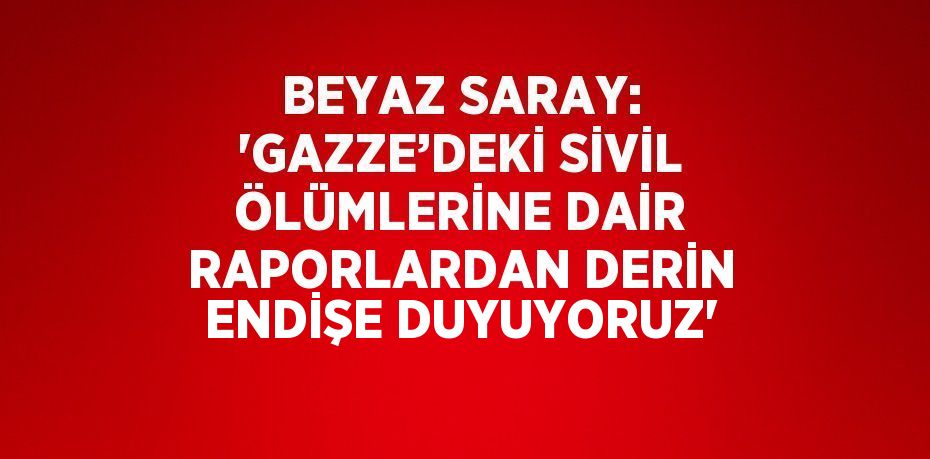 BEYAZ SARAY: 'GAZZE’DEKİ SİVİL ÖLÜMLERİNE DAİR RAPORLARDAN DERİN ENDİŞE DUYUYORUZ'